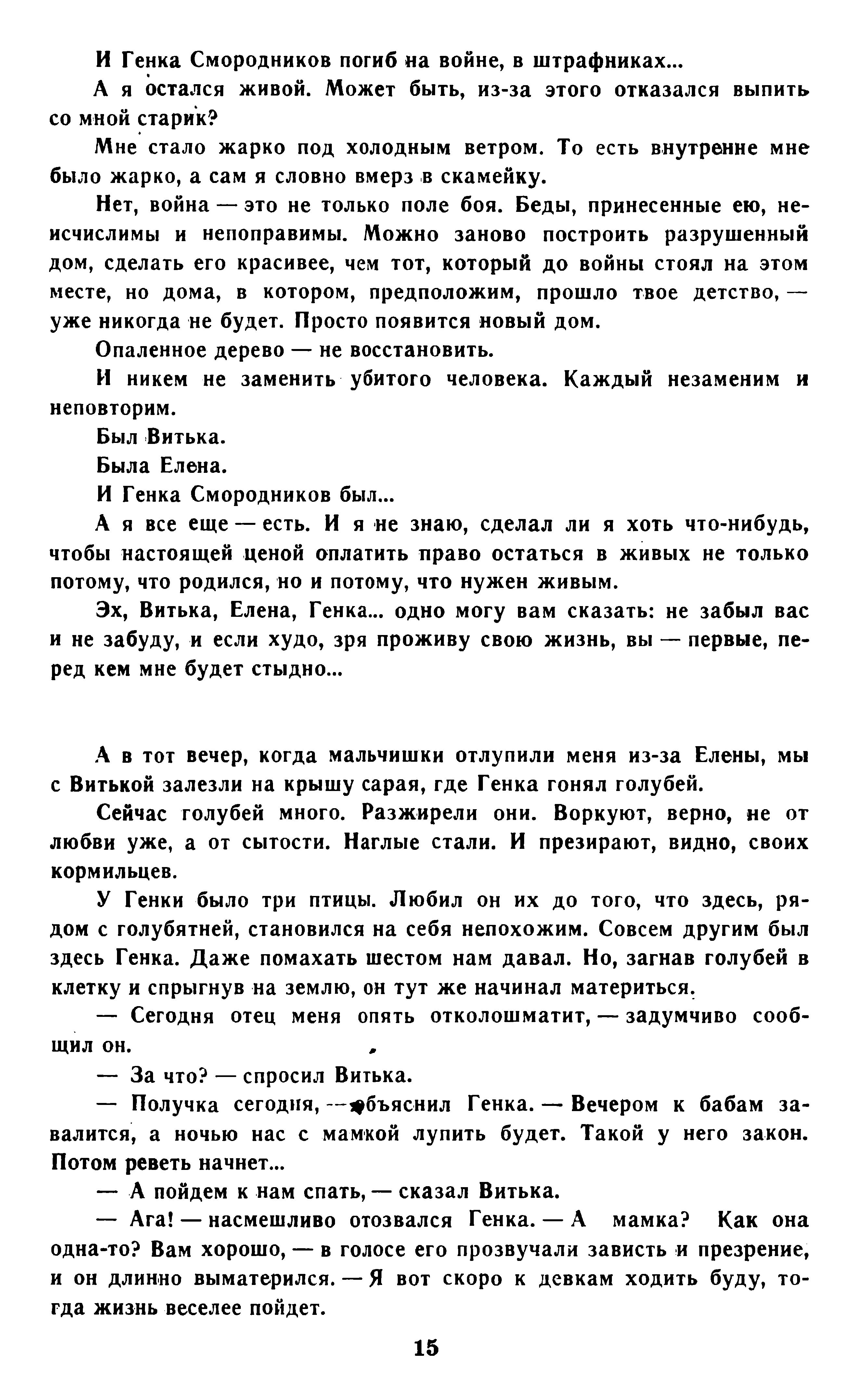 И Генка Смородников погиб на войне, в штрафниках...

А я остался живой. Может быть, из-за этого отказался выпить со мной старик?

Мне стало жарко под холодным ветром. То есть внутренне мне было жарко, а сам я словно вмерз в скамейку.

Нет, война — это не только поле боя. Беды, принесенные ею, неисчислимы и непоправимы. Можно заново построить разрушенный дом, сделать его красивее, чем тот, который до войны стоял на этом месте, но дома, в котором, предположим, прошло твое детство, — уже никогда не будет. Просто появится новый дом.

Опаленное дерево — не восстановить.

И никем не заменить убитого человека. Каждый незаменим и неповторим.

Был Витька.

Была Елена.

И Генка Смородников был...

А я все еще — есть. И я не знаю, сделал ли я хоть что-нибудь, чтобы настоящей ценой оплатить право остаться в живых не только потому, что родился, но и потому, что нужен живым.

Эх, Витька, Елена, Генка... одно могу вам сказать: не забыл вас и не забуду, и если худо, зря проживу свою жизнь, вы — первые, перед кем мне будет стыдно...

А в тот вечер, когда мальчишки отлупили меня из-за Елены, мы с Витькой залезли на крышу сарая, где Генка гонял голубей.

Сейчас голубей много. Разжирели они. Воркуют, верно, не от любви уже, а от сытости. Наглые стали. И презирают, видно, своих кормильцев.

У Генки было три птицы. Любил он их до того, что здесь, рядом с голубятней, становился на себя непохожим. Совсем другим был здесь Генка. Даже помахать шестом нам давал. Но, загнав голубей в клетку и спрыгнув на землю, он тут же начинал материться.

— Сегодня отец меня опять отколошматит, — задумчиво сообщил он.

— За что? — спросил Витька.

— Получка сегодня, — объяснил Генка. — Вечером к бабам завалится, а ночью нас с мамкой лупить будет. Такой у него закон. Потом реветь начнет...

— А пойдем к нам спать, — сказал Витька.

— Ага! — насмешливо отозвался Генка. — А мамка? Как она одна-то? Вам хорошо, — в голосе его прозвучали зависть и презрение, и он длинно выматерился. — Я вот скоро к девкам ходить буду, тогда жизнь веселее пойдет.

15